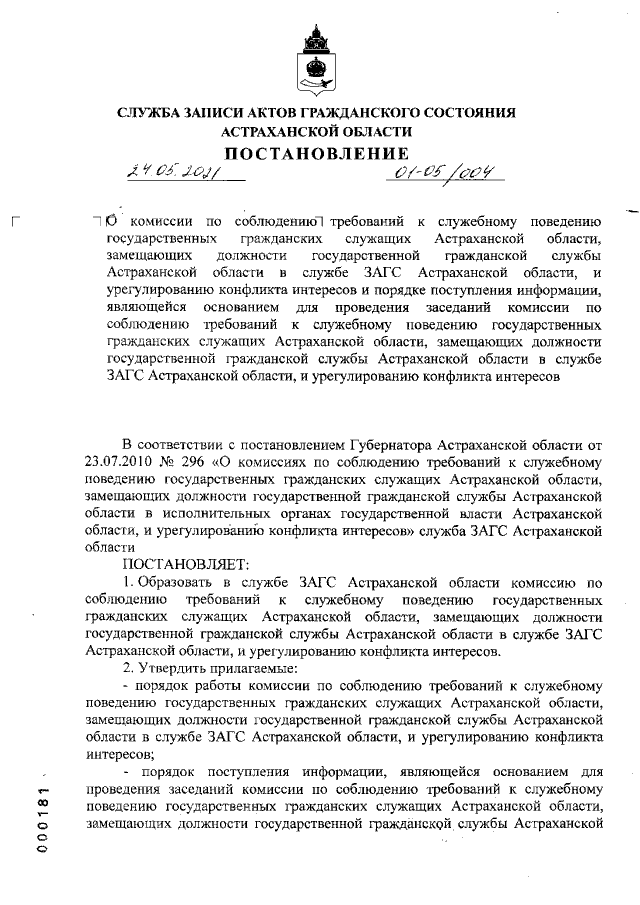 СЛУЖБА ЗАПИСИ АКТОВ ГРАЖДАНСКОГО СОСТОЯНИЯ АСТРАХАНСКОЙ ОБЛАСТИ

ПОСТАНОВЛЕНИЕ

24.05.2021 01-05/004

О комиссии по соблюдению требований к служебному поведению государственных гражданских служащих Астраханской области, замещающих должности государственной гражданской службы Астраханской области в службе ЗАГС Астраханской области, и урегулированию конфликта интересов и порядке поступления информации, являющейся основанием для проведения заседаний комиссии по соблюдению требований к служебному поведению государственных гражданских служащих Астраханской области, замещающих должности государственной гражданской службы Астраханской области в службе ЗАГС Астраханской области, и урегулированию конфликта интересов

В соответствии с постановлением Губернатора Астраханской области от 23.07.2010 № 296 «О комиссиях по соблюдению требований к служебному поведению государственных гражданских служащих Астраханской области, замещающих должности государственной гражданской службы Астраханской области в исполнительных органах государственной власти Астраханской области, и урегулированию конфликта интересов» служба ЗАГС Астраханской области

ПОСТАНОВЛЯЕТ:

1. Образовать в службе ЗАГС Астраханской области комиссию по соблюдению требований к служебному поведению государственных гражданских служащих Астраханской области, замещающих должности государственной гражданской службы Астраханской области в службе ЗАГС Астраханской области, и урегулированию конфликта интересов.

2. Утвердить прилагаемые:

- порядок работы комиссии по соблюдению требований к служебному поведению государственных гражданских служащих Астраханской области, замещающих должности государственной гражданской службы Астраханской области в службе ЗАГС Астраханской области, и урегулированию конфликта интересов;

- порядок поступления информации, являющейся основанием для проведения заседаний комиссии по соблюдению требований к служебному поведению государственных гражданских служащих Астраханской области, замещающих должности государственной гражданской службы Астраханской

000181